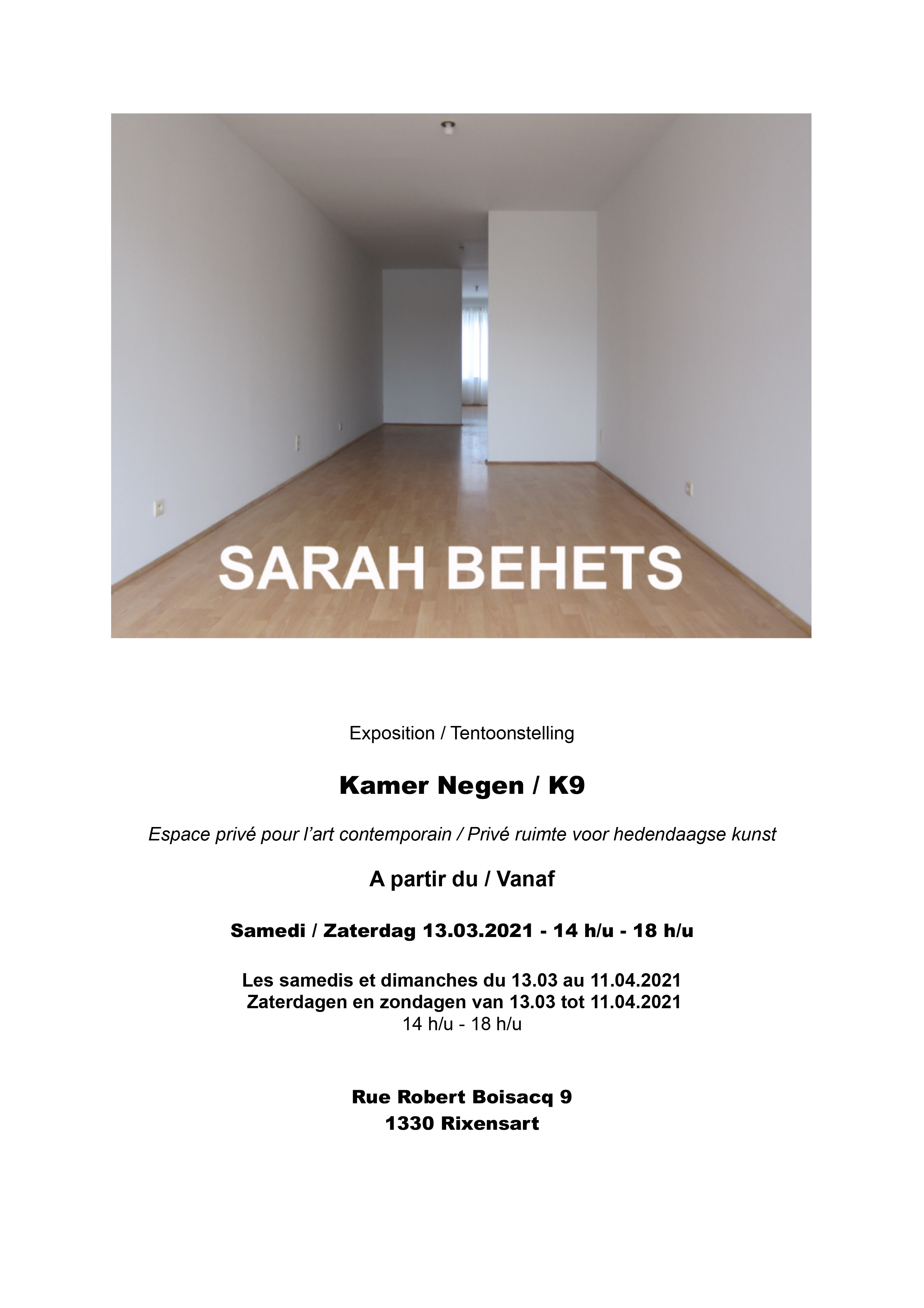 SARAH BEHETS

Exposition / Tentoonstelling

Kamer Negen / K9

Espace privé pour l'art contemporain / Privé ruimte voor hedendaagse kunst

A partir du / Vanaf

Samedi / Zaterdag 13.03.2021 - 14 h/u - 18 h/u

Les samedis et dimanches du 13.03 au 11.04.2021
Zaterdagen en zondagen van 13.03 tot 11.04.2021
14 h/u - 18 h/u

Rue Robert Boisacq 9
1330 Rixensart